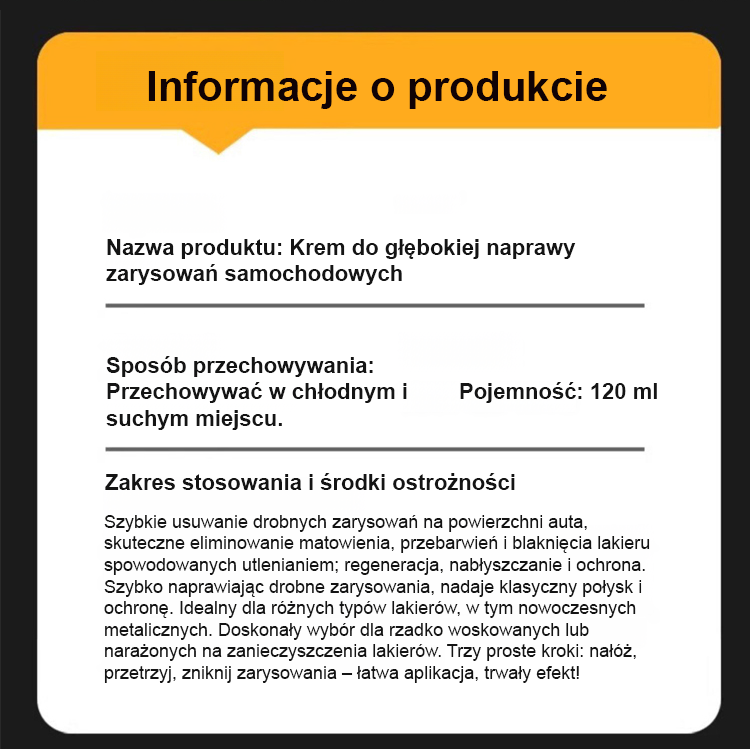 Informacje o produkcie

Nazwa produktu: Krem do głębokiej naprawy zarysowań samochodowych

Sposób przechowywania: Przechowywać w chłodnym i suchym miejscu.

Pojemność: 120 ml

Zakres stosowania i środki ostrożności

Szybkie usuwanie drobnych zarysowań na powierzchni auta, skuteczne eliminowanie matowienia, przebarwień i blaknięcia lakieru spowodowanych utlenianiem; regeneracja, nabłyszczanie i ochrona. Szybko naprawiając drobne zarysowania, nadaje klasyczny połysk i ochronę. Idealny dla różnych typów lakierów, w tym nowoczesnych metalicznych. Doskonały wybór dla rzadko woskowanych lub narażonych na zanieczyszczenia lakierów. Trzy proste kroki: nałóż, przetrzyj, zniknij zarysowania – łatwa aplikacja, trwały efekt!